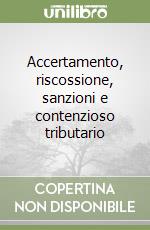 unilibro

Accertamento, riscossione, sanzioni e contenzioso tributario

COPERTINA
NON DISPONIBILE